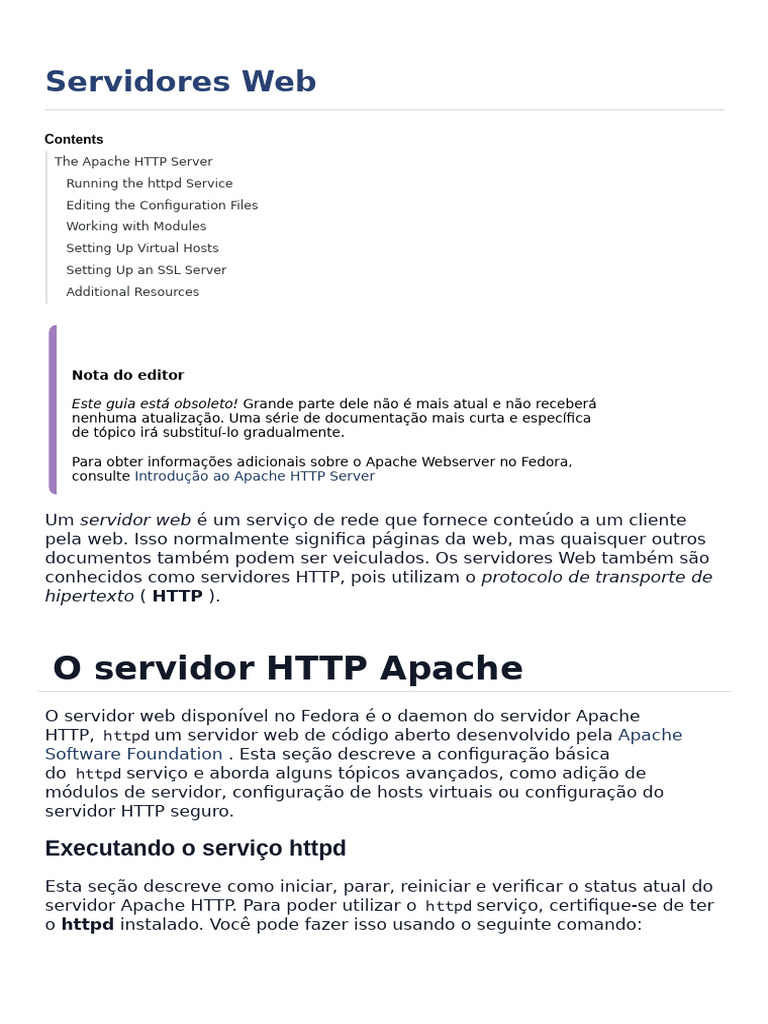 Servidores Web

Contents

The Apache HTTP Server

Running the httpd Service

Editing the Configuration Files

Working with Modules

Setting Up Virtual Hosts

Setting Up an SSL Server

Additional Resources

Nota do editor

Este guia está obsoleto! Grande parte dele não é mais atual e não receberá nenhuma atualização. Uma série de documentação mais curta e específica de tópico irá substituí-lo gradualmente.

Para obter informações adicionais sobre o Apache Webserver no Fedora, consulte Introdução ao Apache HTTP Server

Um servidor web é um serviço de rede que fornece conteúdo a um cliente pela web. Isso normalmente significa páginas da web, mas quaisquer outros documentos também podem ser veiculados. Os servidores Web também são conhecidos como servidores HTTP, pois utilizam o protocolo de transporte de hipertexto ( HTTP ).

O servidor HTTP Apache

O servidor web disponível no Fedora é o daemon do servidor Apache HTTP, httpd um servidor web de código aberto desenvolvido pela Apache Software Foundation . Esta seção descreve a configuração básica do httpd serviço e aborda alguns tópicos avançados, como adição de módulos de servidor, configuração de hosts virtuais ou configuração do servidor HTTP seguro.

Executando o serviço httpd

Esta seção descreve como iniciar, parar, reiniciar e verificar o status atual do servidor Apache HTTP. Para poder utilizar o httpd serviço, certifique-se de ter o httpd instalado. Você pode fazer isso usando o seguinte comando: